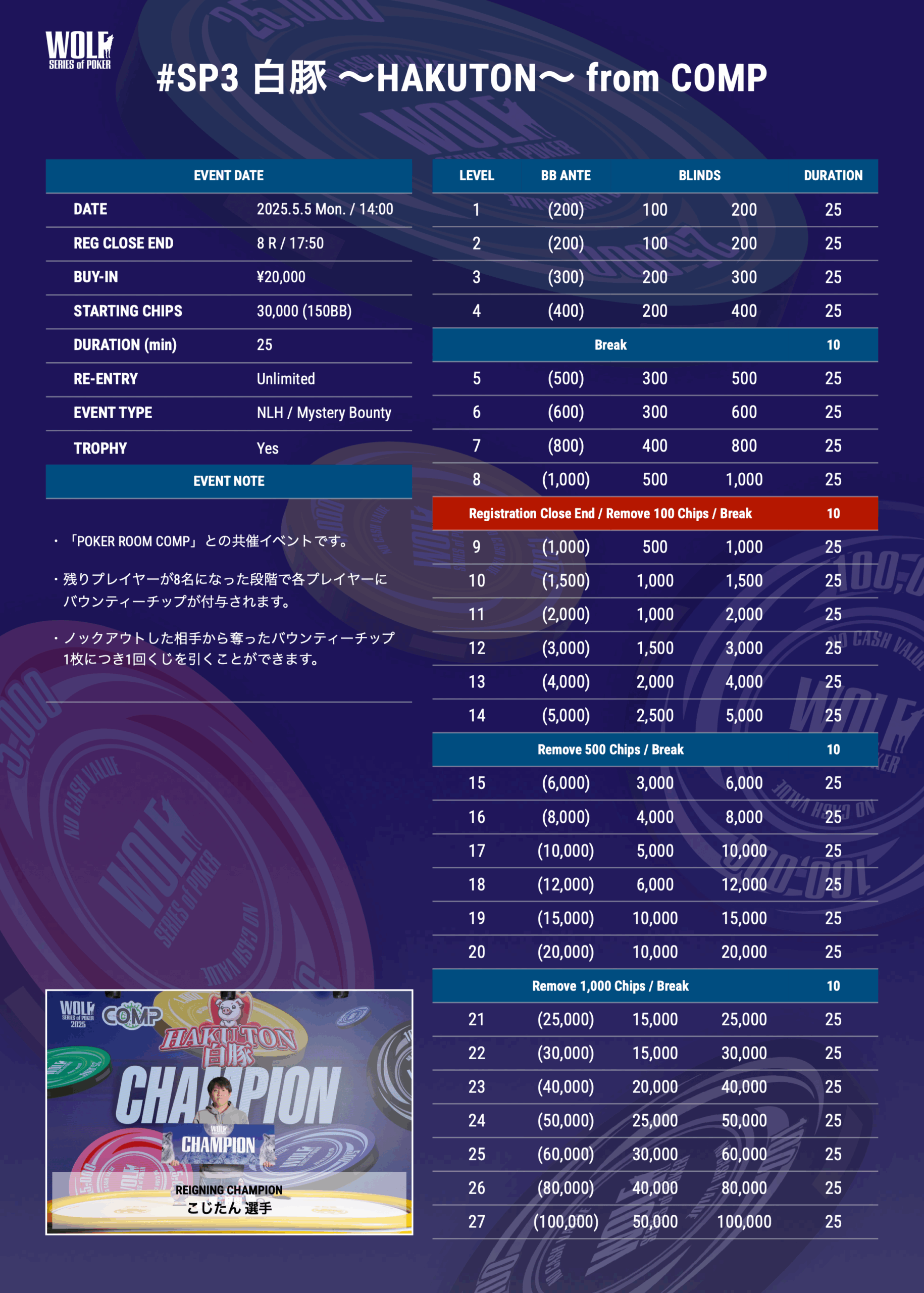 WOLF SERIES of POKER

#SP3 白豚 〜HAKUTON〜 from COMP

| EVENT DATE | |
|---|---|
| DATE | 2025.5.5 Mon. / 14:00 |
| REG CLOSE END | 8 R / 17:50 |
| BUY-IN | ¥20,000 |
| STARTING CHIPS | 30,000 (150BB) |
| DURATION (min) | 25 |
| RE-ENTRY | Unlimited |
| EVENT TYPE | NLH / Mystery Bounty |
| TROPHY | Yes |

EVENT NOTE

・「POKER ROOM COMP」との共催イベントです。

・残りプレイヤーが8名になった段階で各プレイヤーにバウンティーチップが付与されます。

・ノックアウトした相手から奪ったバウンティーチップ1枚につき1回くじを引くことができます。

WOLF SERIES of POKER 2025 COMP HAKUTON 白豚 CHAMPION WOLF CHAMPION REIGNING CHAMPION こじたん 選手

| LEVEL | BB ANTE | BLINDS | | DURATION |
|---|---|---|---|---|
| 1 | (200) | 100 | 200 | 25 |
| 2 | (200) | 100 | 200 | 25 |
| 3 | (300) | 200 | 300 | 25 |
| 4 | (400) | 200 | 400 | 25 |
| Break | | | | 10 |
| 5 | (500) | 300 | 500 | 25 |
| 6 | (600) | 300 | 600 | 25 |
| 7 | (800) | 400 | 800 | 25 |
| 8 | (1,000) | 500 | 1,000 | 25 |
| Registration Close End / Remove 100 Chips / Break | | | | 10 |
| 9 | (1,000) | 500 | 1,000 | 25 |
| 10 | (1,500) | 1,000 | 1,500 | 25 |
| 11 | (2,000) | 1,000 | 2,000 | 25 |
| 12 | (3,000) | 1,500 | 3,000 | 25 |
| 13 | (4,000) | 2,000 | 4,000 | 25 |
| 14 | (5,000) | 2,500 | 5,000 | 25 |
| Remove 500 Chips / Break | | | | 10 |
| 15 | (6,000) | 3,000 | 6,000 | 25 |
| 16 | (8,000) | 4,000 | 8,000 | 25 |
| 17 | (10,000) | 5,000 | 10,000 | 25 |
| 18 | (12,000) | 6,000 | 12,000 | 25 |
| 19 | (15,000) | 10,000 | 15,000 | 25 |
| 20 | (20,000) | 10,000 | 20,000 | 25 |
| Remove 1,000 Chips / Break | | | | 10 |
| 21 | (25,000) | 15,000 | 25,000 | 25 |
| 22 | (30,000) | 15,000 | 30,000 | 25 |
| 23 | (40,000) | 20,000 | 40,000 | 25 |
| 24 | (50,000) | 25,000 | 50,000 | 25 |
| 25 | (60,000) | 30,000 | 60,000 | 25 |
| 26 | (80,000) | 40,000 | 80,000 | 25 |
| 27 | (100,000) | 50,000 | 100,000 | 25 |